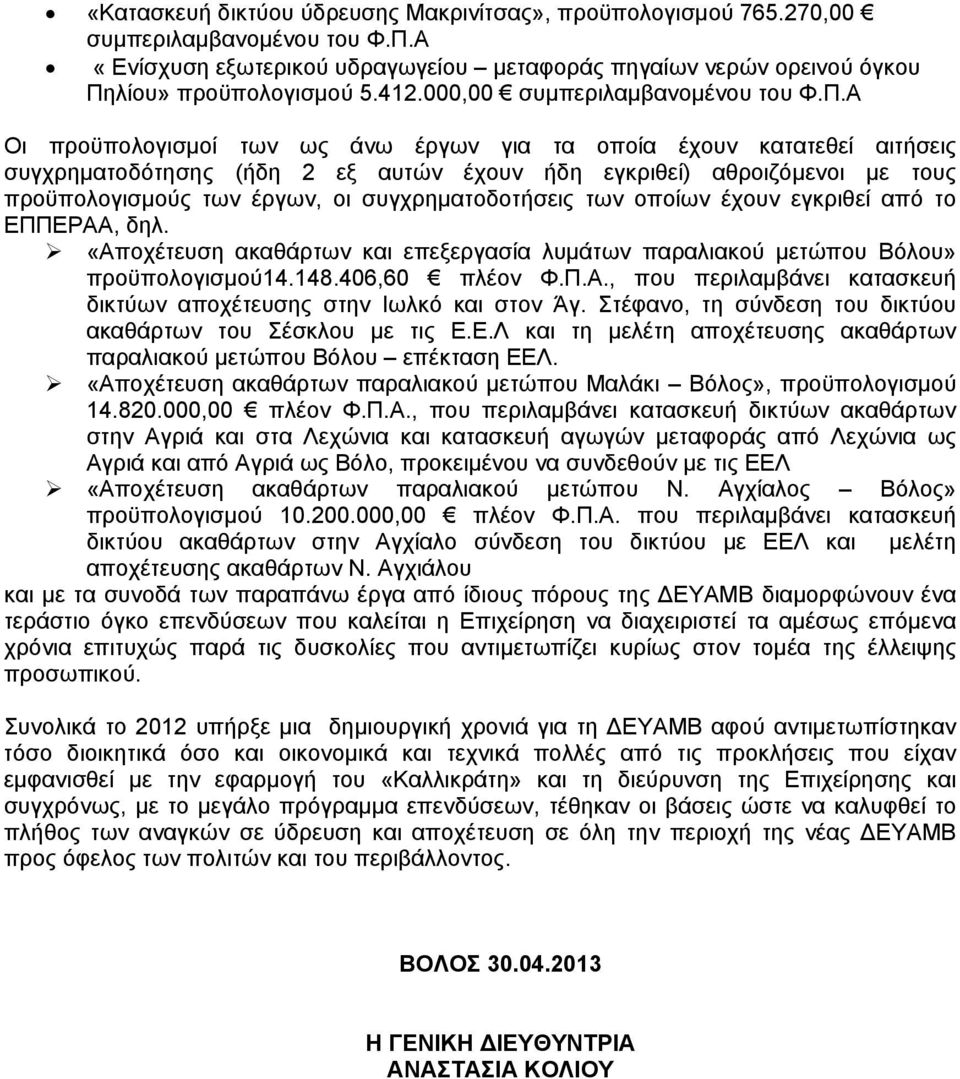 • «Κατασκευή δικτύου ύδρευσης Μακρινίτσας», προϋπολογισμού 765.270,00 € συμπεριλαμβανομένου του Φ.Π.Α
• «Ενίσχυση εξωτερικού υδραγωγείου – μεταφοράς πηγαίων νερών ορεινού όγκου Πηλίου» προϋπολογισμού 5.412.000,00 € συμπεριλαμβανομένου του Φ.Π.Α

Οι προϋπολογισμοί των ως άνω έργων για τα οποία έχουν κατατεθεί αιτήσεις συγχρηματοδότησης (ήδη 2 εξ αυτών έχουν ήδη εγκριθεί) αθροιζόμενοι με τους προϋπολογισμούς των έργων, οι συγχρηματοδοτήσεις των οποίων έχουν εγκριθεί από το ΕΠΠΕΡΑΑ, δηλ.
➢ «Αποχέτευση ακαθάρτων και επεξεργασία λυμάτων παραλιακού μετώπου Βόλου» προϋπολογισμού14.148.406,60 € πλέον Φ.Π.Α., που περιλαμβάνει κατασκευή δικτύων αποχέτευσης στην Ιωλκό και στον Άγ. Στέφανο, τη σύνδεση του δικτύου ακαθάρτων του Σέσκλου με τις Ε.Ε.Λ και τη μελέτη αποχέτευσης ακαθάρτων παραλιακού μετώπου Βόλου – επέκταση ΕΕΛ.
➢ «Αποχέτευση ακαθάρτων παραλιακού μετώπου Μαλάκι – Βόλος», προϋπολογισμού 14.820.000,00 € πλέον Φ.Π.Α., που περιλαμβάνει κατασκευή δικτύων ακαθάρτων στην Αγριά και στα Λεχώνια και κατασκευή αγωγών μεταφοράς από Λεχώνια ως Αγριά και από Αγριά ως Βόλο, προκειμένου να συνδεθούν με τις ΕΕΛ
➢ «Αποχέτευση ακαθάρτων παραλιακού μετώπου Ν. Αγχίαλος – Βόλος» προϋπολογισμού 10.200.000,00 € πλέον Φ.Π.Α. που περιλαμβάνει κατασκευή δικτύου ακαθάρτων στην Αγχίαλο σύνδεση του δικτύου με ΕΕΛ και μελέτη αποχέτευσης ακαθάρτων Ν. Αγχιάλου
και με τα συνοδά των παραπάνω έργα από ίδιους πόρους της ΔΕΥΑΜΒ διαμορφώνουν ένα τεράστιο όγκο επενδύσεων που καλείται η Επιχείρηση να διαχειριστεί τα αμέσως επόμενα χρόνια επιτυχώς παρά τις δυσκολίες που αντιμετωπίζει κυρίως στον τομέα της έλλειψης προσωπικού.

Συνολικά το 2012 υπήρξε μια δημιουργική χρονιά για την ΔΕΥΑΜΒ αφού αντιμετωπίστηκαν τόσο διοικητικά όσο και οικονομικά και τεχνικά πολλές από τις προκλήσεις που είχαν εμφανισθεί με την εφαρμογή του «Καλλικράτη» και τη διεύρυνση της Επιχείρησης και συγχρόνως, με το μεγάλο πρόγραμμα επενδύσεων, τέθηκαν οι βάσεις ώστε να καλυφθεί το πλήθος των αναγκών σε ύδρευση και αποχέτευση σε όλη την περιοχή της νέας ΔΕΥΑΜΒ προς όφελος των πολιτών και του περιβάλλοντος.

ΒΟΛΟΣ 30.04.2013

Η ΓΕΝΙΚΗ ΔΙΕΥΘΥΝΤΡΙΑ
ΑΝΑΣΤΑΣΙΑ ΚΟΛΙΟΥ